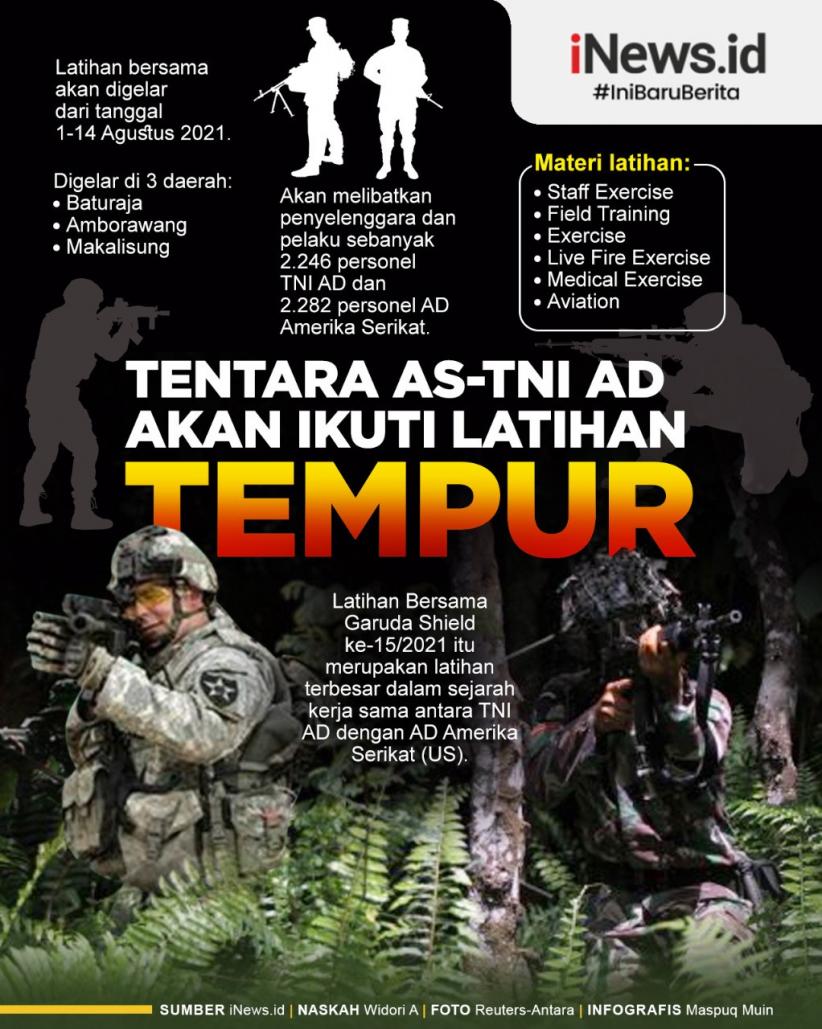 iNews.id
#IniBaruBerita

Latihan bersama akan digelar dari tanggal 1-14 Agustus 2021.

Digelar di 3 daerah:
• Baturaja
• Amborawang
• Makalisung

Akan melibatkan penyelenggara dan pelaku sebanyak 2.246 personel TNI AD dan 2.282 personel AD Amerika Serikat.

Materi latihan:
• Staff Exercise
• Field Training
• Exercise
• Live Fire Exercise
• Medical Exercise
• Aviation

TENTARA AS-TNI AD AKAN IKUTI LATIHAN
TEMPUR

Latihan Bersama Garuda Shield ke-15/2021 itu merupakan latihan terbesar dalam sejarah kerja sama antara TNI AD dengan AD Amerika Serikat (US).

SUMBER iNews.id | NASKAH Widori A | FOTO Reuters-Antara | INFOGRAFIS Maspuq Muin